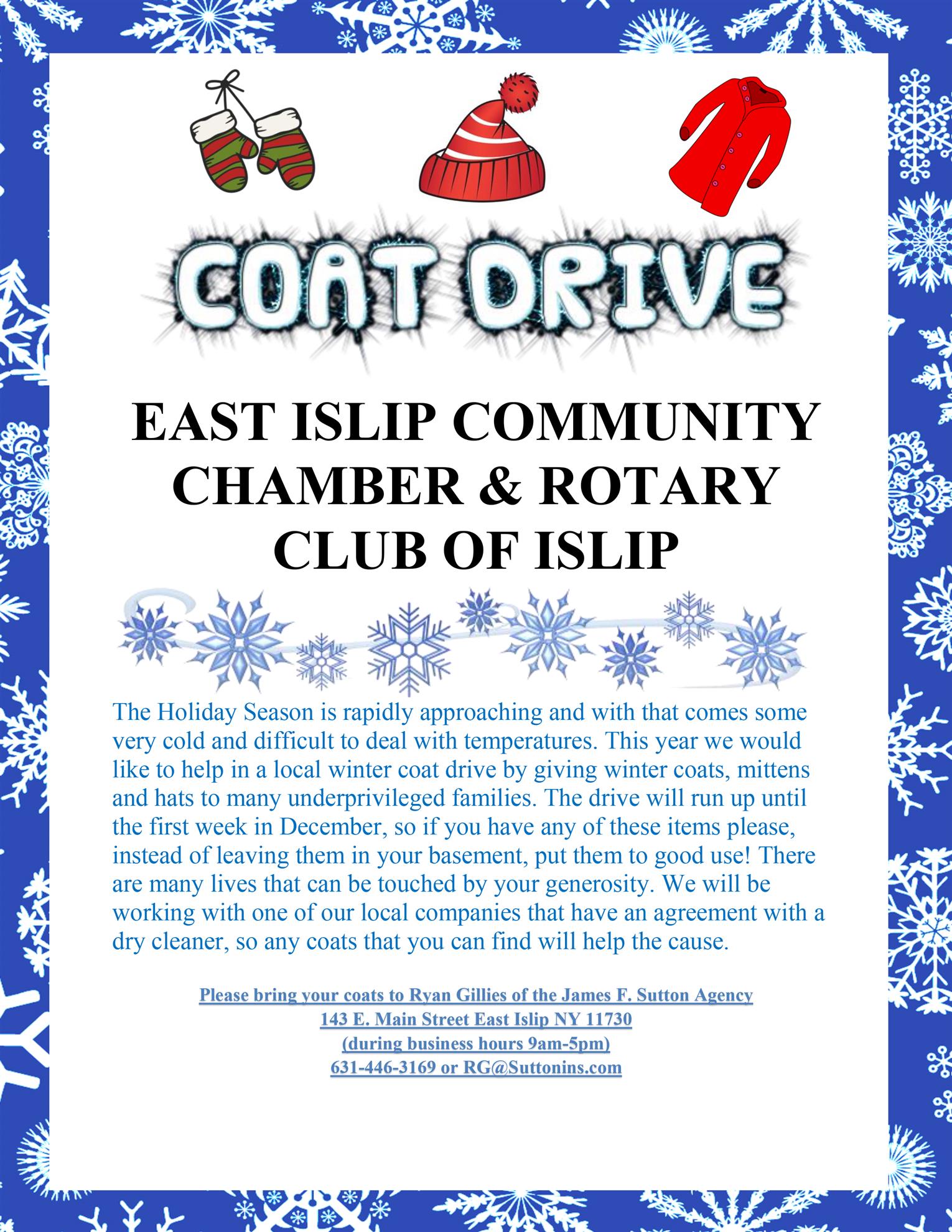 COAT DRIVE

EAST ISLIP COMMUNITY CHAMBER & ROTARY CLUB OF ISLIP

The Holiday Season is rapidly approaching and with that comes some very cold and difficult to deal with temperatures. This year we would like to help in a local winter coat drive by giving winter coats, mittens and hats to many underprivileged families. The drive will run up until the first week in December, so if you have any of these items please, instead of leaving them in your basement, put them to good use! There are many lives that can be touched by your generosity. We will be working with one of our local companies that have an agreement with a dry cleaner, so any coats that you can find will help the cause.

Please bring your coats to Ryan Gillies of the James F. Sutton Agency
143 E. Main Street East Islip NY 11730
(during business hours 9am-5pm)
631-446-3169 or RG@Suttonins.com